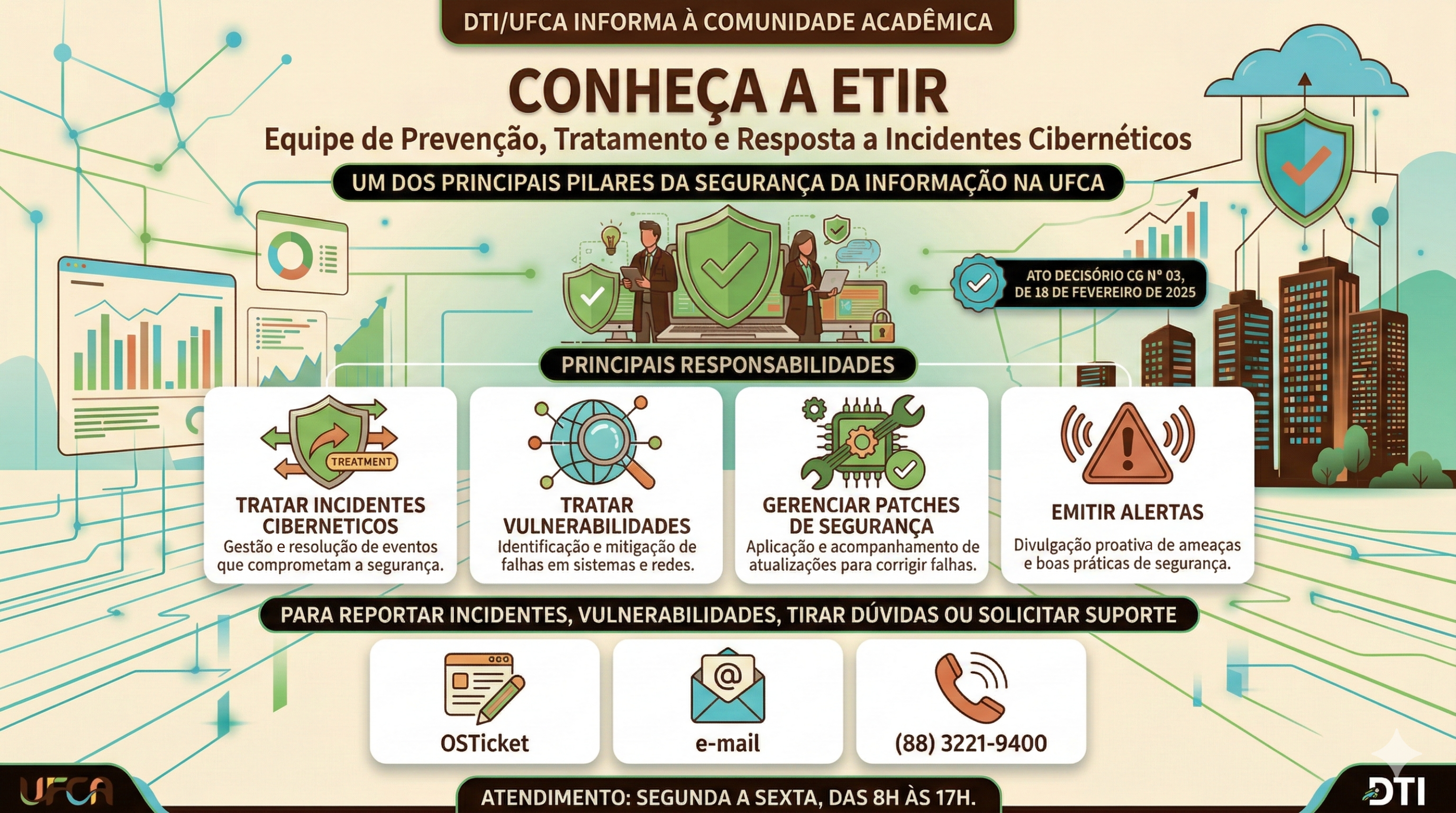 DTI/UFCA INFORMA À COMUNIDADE ACADÊMICA

CONHEÇA A ETIR

Equipe de Prevenção, Tratamento e Resposta a Incidentes Cibernéticos

UM DOS PRINCIPAIS PILARES DA SEGURANÇA DA INFORMAÇÃO NA UFCA

ATO DECISÓRIO CG Nº 03, DE 18 DE FEVEREIRO DE 2025

PRINCIPAIS RESPONSABILIDADES

TREATMENT

TRATAR INCIDENTES CIBERNETICOS
Gestão e resolução de eventos que comprometam a segurança.

TRATAR VULNERABILIDADES
Identificação e mitigação de falhas em sistemas e redes.

GERENCIAR PATCHES DE SEGURANÇA
Aplicação e acompanhamento de atualizações para corrigir falhas.

EMITIR ALERTAS
Divulgação proativa de ameaças e boas práticas de segurança.

PARA REPORTAR INCIDENTES, VULNERABILIDADES, TIRAR DÚVIDAS OU SOLICITAR SUPORTE

OSTicket

e-mail

(88) 3221-9400

UFCA

ATENDIMENTO: SEGUNDA A SEXTA, DAS 8H ÀS 17H.

DTI